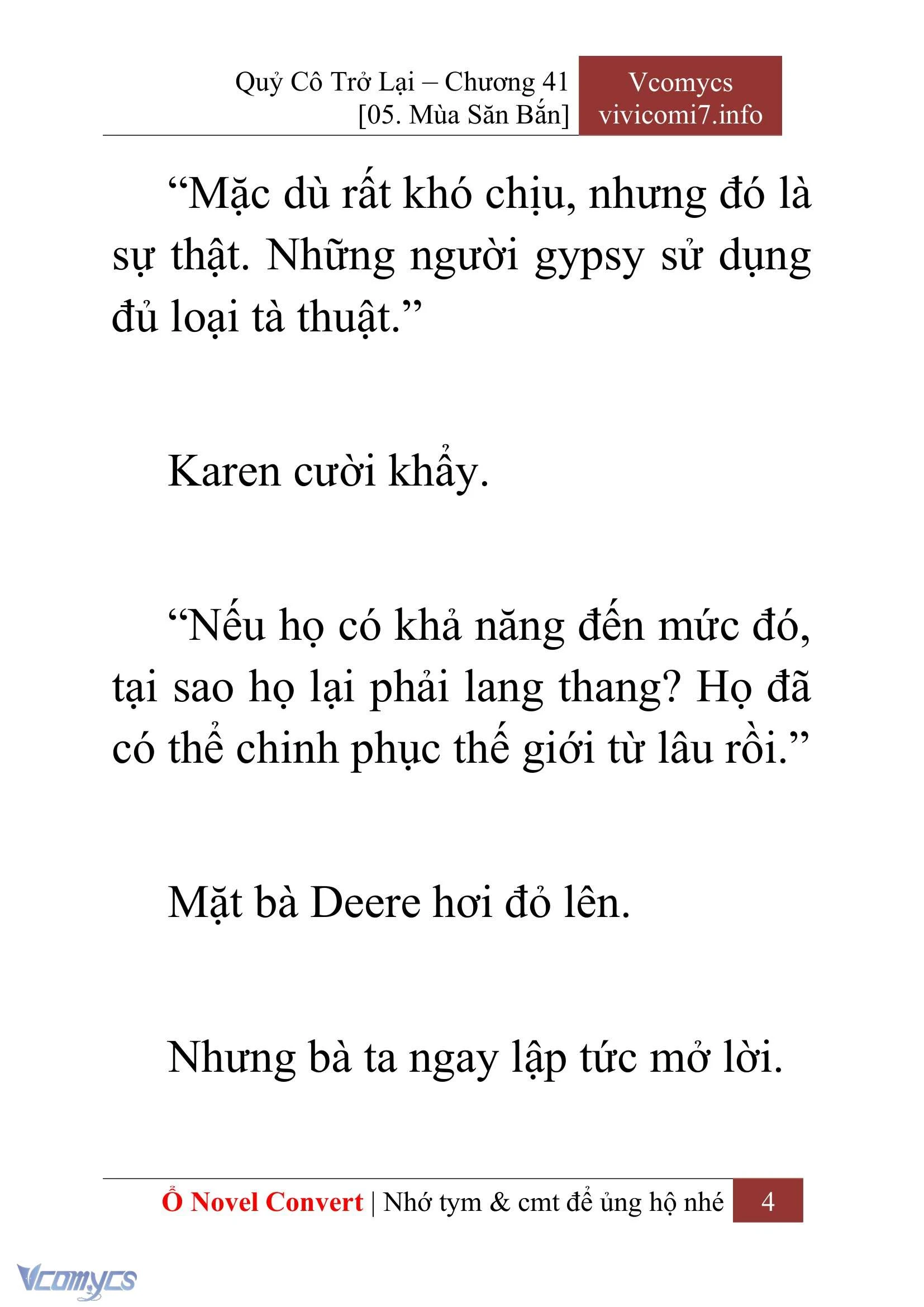 Quỷ Cô Trở Lại – Chương 41
[05. Mùa Săn Bắn]

Vcomycs
vivicomi7.info

“Mặc dù rất khó chịu, nhưng đó là sự thật. Những người gypsy sử dụng đủ loại tà thuật.”

Karen cười khẩy.

“Nếu họ có khả năng đến mức đó, tại sao họ lại phải lang thang? Họ đã có thể chinh phục thế giới từ lâu rồi.”

Mặt bà Deere hơi đỏ lên.

Nhưng bà ta ngay lập tức mở lời.

Ổ Novel Convert | Nhớ tym & cmt để ủng hộ nhé 4

Vcomycs